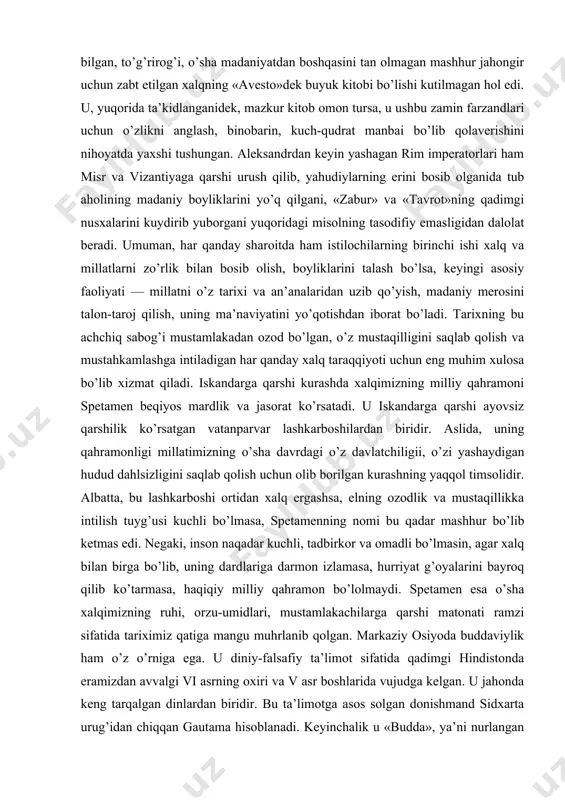 bilgan, to'g'rirog'i, o'sha madaniyatdan boshqasini tan olmagan mashhur jahongir uchun zabt etilgan xalqning «Avesto»dek buyuk kitobi bo'lishi kutilmagan hol edi. U, yuqorida ta'kidlanganidek, mazkur kitob omon tursa, u ushbu zamin farzandlari uchun o'zlikni anglash, binobarin, kuch-qudrat manbai bo'lib qolaverishini nihoyatda yaxshi tushungan. Aleksandrdan keyin yashagan Rim imperatorlari ham Misr va Vizantiyaga qarshi urush qilib, yahudiylarning erini bosib olganida tub aholining madaniy boyliklarini yo'q qilgani, «Zabur» va «Tavrot»ning qadimgi nusxalarini kuydirib yuborgani yuqoridagi misolning tasodifiy emasligidan dalolat beradi. Umuman, har qanday sharoitda ham istilochilarning birinchi ishi xalq va millatlarni zo'rlik bilan bosib olish, boyliklarini talash bo'lsa, keyingi asosiy faoliyati — millatni o'z tarixi va an'analaridan uzib qo'yish, madaniy merosini talon-taroj qilish, uning ma'naviyatini yo'qotishdan iborat bo'ladi. Tarixning bu achchiq sabog'i mustamlakadan ozod bo'lgan, o'z mustaqilligini saqlab qolish va mustahkamlashga intiladigan har qanday xalq taraqqiyoti uchun eng muhim xulosa bo'lib xizmat qiladi. Iskandarga qarshi kurashda xalqimizning milliy qahramoni Spetamen beqiyos mardlik va jasorat ko'rsatadi. U Iskandarga qarshi ayovsiz qarshilik ko'rsatgan vatanparvar lashkarboshilardan biridir. Aslida, uning qahramonligi millatimizning o'sha davrdagi o'z davlatchiligii, o'zi yashaydigan hudud dahlsizligini saqlab qolish uchun olib borilgan kurashning yaqqol timsolidir. Albatta, bu lashkarboshi ortidan xalq ergashsa, elning ozodlik va mustaqillikka intilish tuyg'usi kuchli bo'lmasa, Spetamenning nomi bu qadar mashhur bo'lib ketmas edi. Negaki, inson naqadar kuchli, tadbirkor va omadli bo'lmasin, agar xalq bilan birga bo'lib, uning dardlariga darmon izlamasa, hurriyat g'oyalarini bayroq qilib ko'tarmasa, haqiqiy milliy qahramon bo'lolmaydi. Spetamen esa o'sha xalqimizning ruhi, orzu-umidlari, mustamlakachilarga qarshi matonati ramzi sifatida tariximiz qatiga mangu muhrlanib qolgan. Markaziy Osiyoda buddaviylik ham o'z o'rniga ega. U diniy-falsafiy ta'limot sifatida qadimgi Hindistonda eramizdan avvalgi VI asrning oxiri va V asr boshlarida vujudga kelgan. U jahonda keng tarqalgan dinlardan biridir. Bu ta'limotga asos solgan donishmand Sidxarta urug'idan chiqqan Gautama hisoblanadi. Keyinchalik u «Budda», ya'ni nurlangan